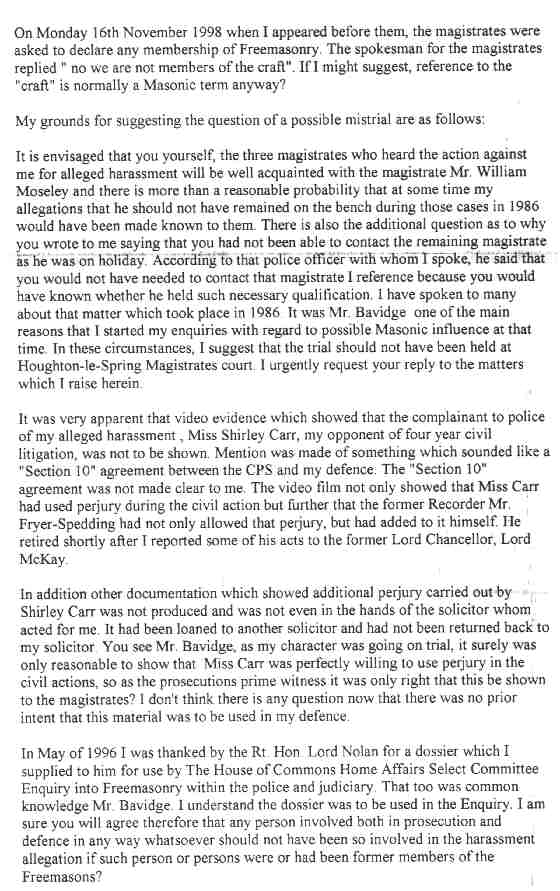 On Monday 16th November 1998 when I appeared before them, the magistrates were asked to declare any membership of Freemasonry. The spokesman for the magistrates replied " no we are not members of the craft". If I might suggest, reference to the "craft" is normally a Masonic term anyway?

My grounds for suggesting the question of a possible mistrial are as follows:

It is envisaged that you yourself, the three magistrates who heard the action against me for alleged harassment will be well acquainted with the magistrate Mr. William Moseley and there is more than a reasonable probability that at some time my allegations that he should not have remained on the bench during those cases in 1986 would have been made known to them. There is also the additional question as to why you wrote to me saying that you had not been able to contact the remaining magistrate as he was on holiday. According to that police officer with whom I spoke, he said that you would not have needed to contact that magistrate I reference because you would have known whether he held such necessary qualification. I have spoken to many about that matter which took place in 1986 It was Mr. Bavidge one of the main reasons that I started my enquiries with regard to possible Masonic influence at that time. In these circumstances, I suggest that the trial should not have been held at Houghton-le-Spring Magistrates court. I urgently request your reply to the matters which I raise herein.

It was very apparent that video evidence which showed that the complainant to police of my alleged harassment , Miss Shirley Carr, my opponent of four year civil litigation, was not to be shown. Mention was made of something which sounded like a "Section 10" agreement between the CPS and my defence. The "Section 10" agreement was not made clear to me. The video film not only showed that Miss Carr had used perjury during the civil action but further that the former Recorder Mr. Fryer-Spedding had not only allowed that perjury, but had added to it himself. He retired shortly after I reported some of his acts to the former Lord Chancellor, Lord McKay.

In addition other documentation which showed additional perjury carried out by Shirley Carr was not produced and was not even in the hands of the solicitor whom acted for me. It had been loaned to another solicitor and had not been returned back to my solicitor. You see Mr. Bavidge, as my character was going on trial, it surely was only reasonable to show that Miss Carr was perfectly willing to use perjury in the civil actions, so as the prosecutions prime witness it was only right that this be shown to the magistrates? I don't think there is any question now that there was no prior intent that this material was to be used in my defence.

In May of 1996 I was thanked by the Rt. Hon Lord Nolan for a dossier which I supplied to him for use by The House of Commons Home Affairs Select Committee Enquiry into Freemasonry within the police and judiciary. That too was common knowledge Mr. Bavidge. I understand the dossier was to be used in the Enquiry. I am sure you will agree therefore that any person involved both in prosecution and defence in any way whatsoever should not have been so involved in the harassment allegation if such person or persons were or had been former members of the Freemasons?